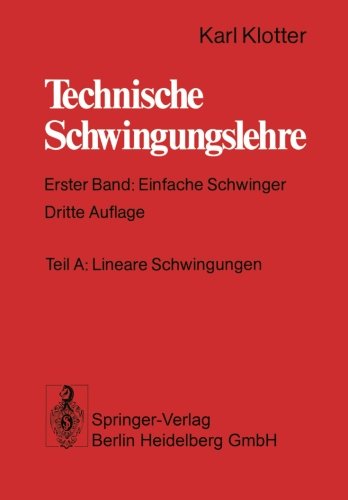 Karl Klotter

Technische Schwingungslehre

Erster Band: Einfache Schwinger

Dritte Auflage

Teil A: Lineare Schwingungen

Springer-Verlag
Berlin Heidelberg GmbH